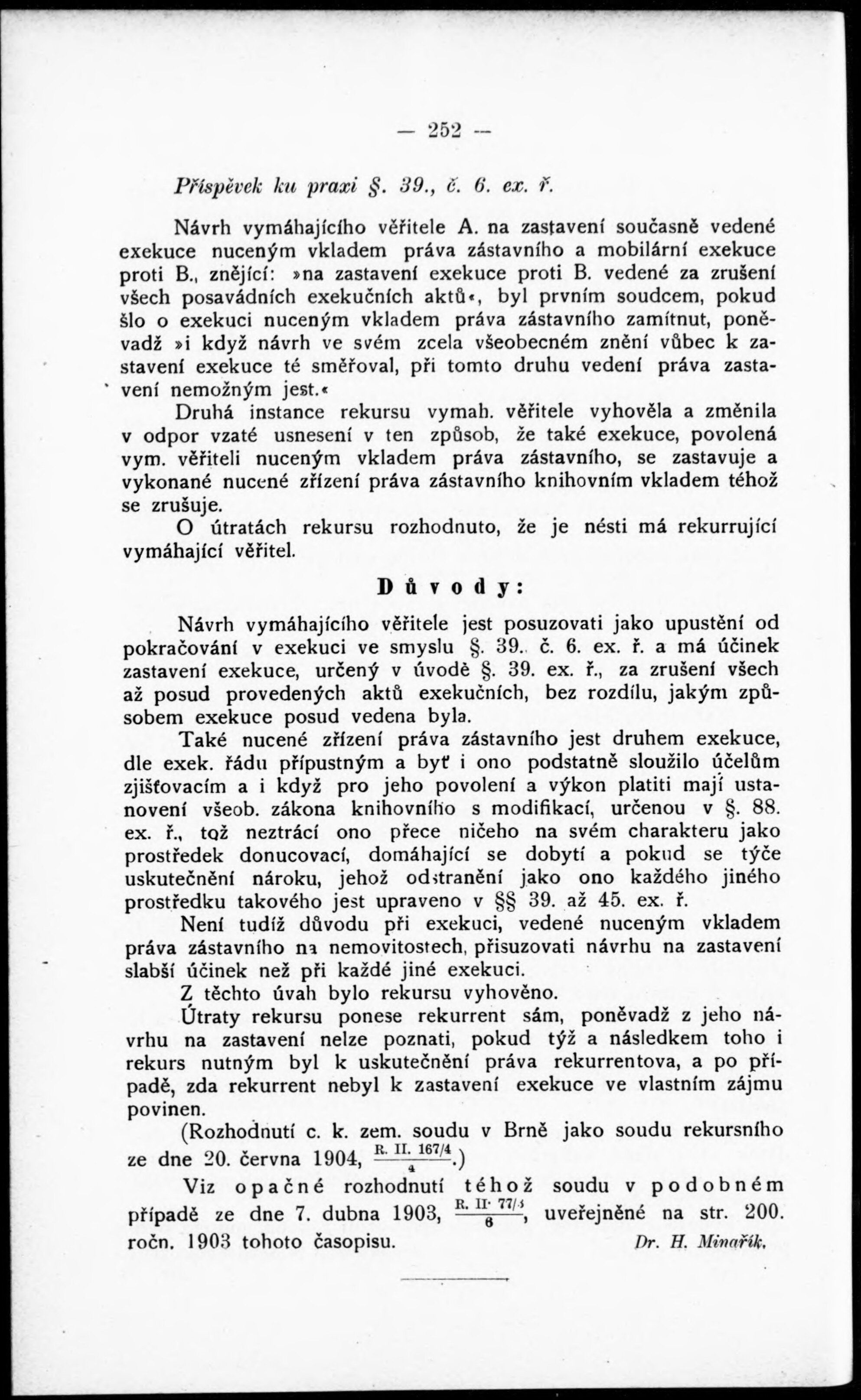 — 252 —

Příspěvek ku praxi §. 39., č. 6. ex. ř.

Návrh vymáhajícího věřitele A. na zastavení současně vedené exekuce nuceným vkladem práva zástavního a mobilární exekuce proti B., znějící: »na zastavení exekuce proti B. vedené za zrušení všech posavádních exekučních aktů«, byl prvním soudcem, pokud šlo o exekuci nuceným vkladem práva zástavního zamítnut, poněvadž »i když návrh ve svém zcela všeobecném znění vůbec k zastavení exekuce té směřoval, při tomto druhu vedení práva zastavení nemožným jest.«

Druhá instance rekursu vymah. věřitele vyhověla a změnila v odpor vzaté usnesení v ten způsob, že také exekuce, povolená vym. věřiteli nuceným vkladem práva zástavního, se zastavuje a vykonané nucené zřízení práva zástavního knihovním vkladem téhož se zrušuje.

O útratách rekursu rozhodnuto, že je nésti má rekurrující vymáhající věřitel.

Důvody:

Návrh vymáhajícího věřitele jest posuzovati jako upustění od pokračování v exekuci ve smyslu §. 39. č. 6. ex. ř. a má účinek zastavení exekuce, určený v úvodě §. 39. ex. ř., za zrušení všech až posud provedených aktů exekučních, bez rozdílu, jakým způsobem exekuce posud vedena byla.

Také nucené zřízení práva zástavního jest druhem exekuce, dle exek. řádu přípustným a byť i ono podstatně sloužilo účelům zjišťovacím a i když pro jeho povolení a výkon platiti mají ustanovení všeob. zákona knihovního s modifikací, určenou v §. 88. ex. ř., tož neztrácí ono přece ničeho na svém charakteru jako prostředek donucovací, domáhající se dobytí a pokud se týče uskutečnění nároku, jehož odstranění jako ono každého jiného prostředku takového jest upraveno v §§ 39. až 45. ex. ř.

Není tudíž důvodu při exekuci, vedené nuceným vkladem práva zástavního na nemovitostech, přisuzovati návrhu na zastavení slabší účinek než při každé jiné exekuci.

Z těchto úvah bylo rekursu vyhověno.

Útraty rekursu ponese rekurrent sám, poněvadž z jeho návrhu na zastavení nelze poznati, pokud týž a následkem toho i rekurs nutným byl k uskutečnění práva rekurrentova, a po případě, zda rekurrent nebyl k zastavení exekuce ve vlastním zájmu povinen.

(Rozhodnutí c. k. zem. soudu v Brně jako soudu rekursního ze dne 20. června 1904, $\frac{\text{R. II. 167/4}}{4}$.)

Viz opačné rozhodnutí téhož soudu v podobném případě ze dne 7. dubna 1903, $\frac{\text{R. II. 77/3}}{6}$, uveřejněné na str. 200. ročn. 1903 tohoto časopisu. Dr. H. Minařík.